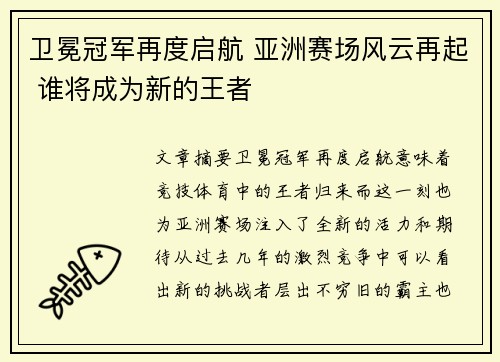 卫冕冠军再度启航 亚洲赛场风云再起 谁将成为新的王者

文章摘要卫冕冠军再度启航意味着竞技体育中的王者归来而这一刻也为亚洲赛场注入了全新的活力和期待从过去几年的激烈竞争中可以看出新的挑战者层出不穷旧的霸主也